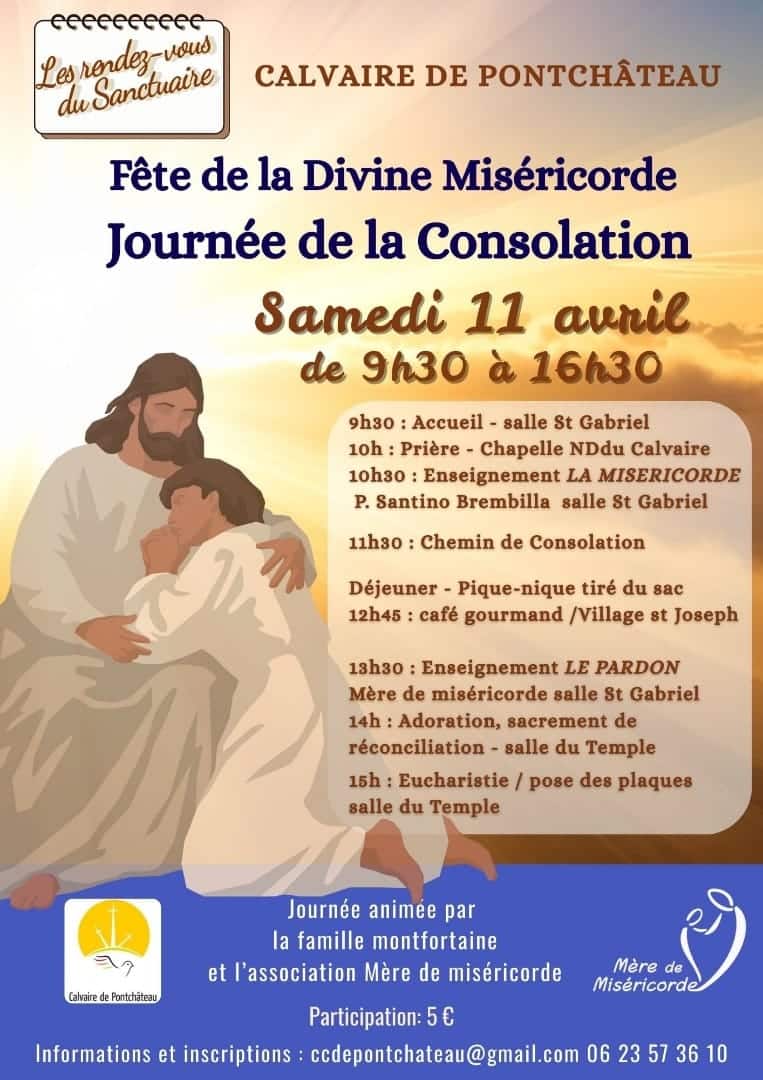 Les rendez-vous du Sanctuaire

CALVAIRE DE PONTCHÂTEAU

Fête de la Divine Miséricorde

Journée de la Consolation

Samedi 11 avril

de 9h30 à 16h30

9h30 : Accueil - salle St Gabriel
10h : Prière - Chapelle NDdu Calvaire
10h30 : Enseignement LA MISERICORDE
P. Santino Brembilla salle St Gabriel

11h30 : Chemin de Consolation

Déjeuner - Pique-nique tiré du sac
12h45 : café gourmand /Village st Joseph

13h30 : Enseignement LE PARDON
Mère de miséricorde salle St Gabriel
14h : Adoration, sacrement de réconciliation - salle du Temple
15h : Eucharistie / pose des plaques salle du Temple

Calvaire de Pontchâteau

Journée animée par
la famille montfortaine
et l'association Mère de miséricorde

Mère de Miséricorde

Participation: 5 €

Informations et inscriptions : ccdepontchateau@gmail.com 06 23 57 36 10